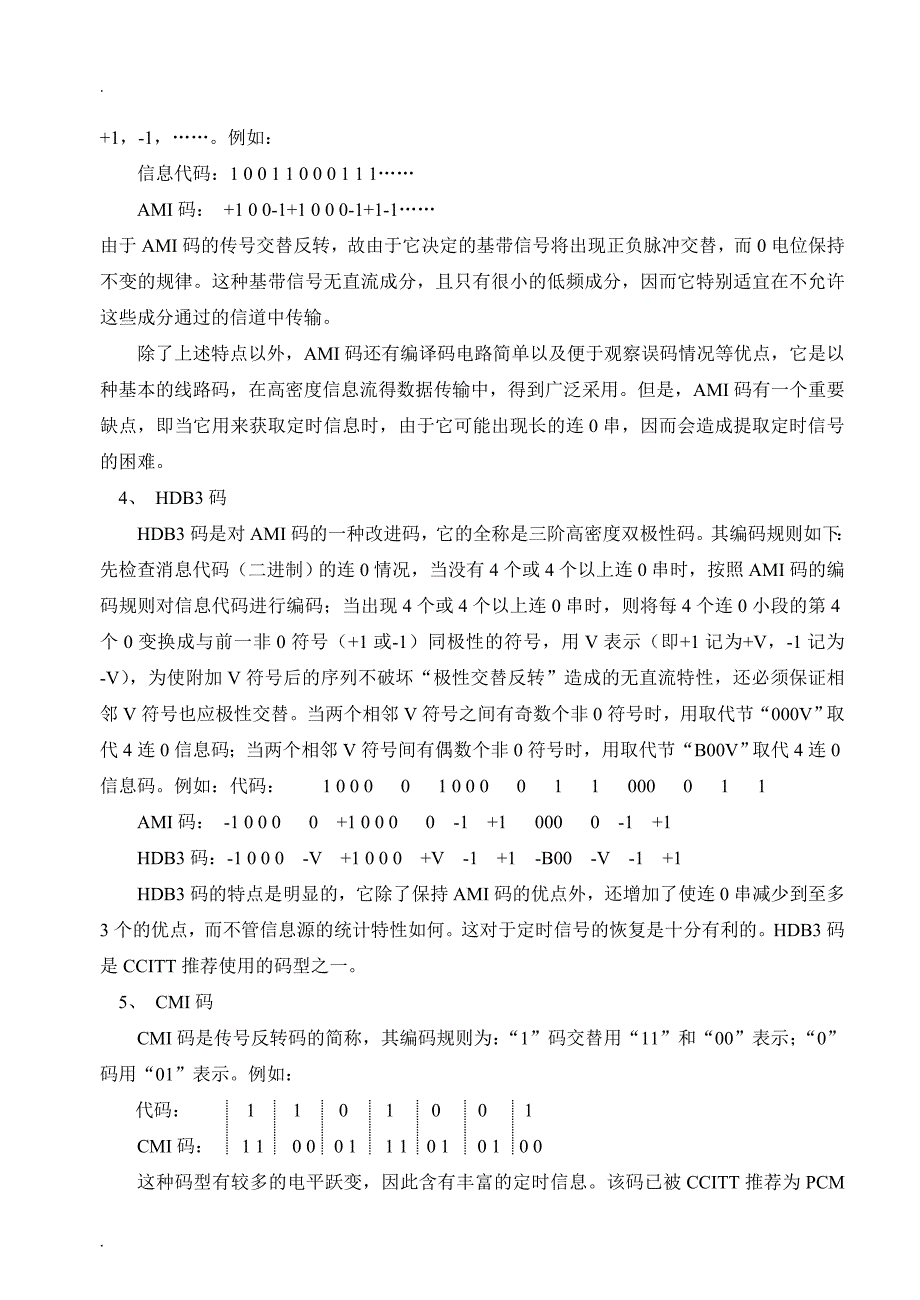 .

+1，-1，……。例如：

信息代码：1 0 0 1 1 0 0 0 1 1 1……

AMI 码： +1 0 0-1+1 0 0 0-1+1-1……

由于 AMI 码的传号交替反转，故由于它决定的基带信号将出现正负脉冲交替，而 0 电位保持不变的规律。这种基带信号无直流成分，且只有很小的低频成分，因而它特别适宜在不允许这些成分通过的信道中传输。

除了上述特点以外，AMI 码还有编译码电路简单以及便于观察误码情况等优点，它是以种基本的线路码，在高密度信息流得数据传输中，得到广泛采用。但是，AMI 码有一个重要缺点，即当它用来获取定时信息时，由于它可能出现长的连 0 串，因而会造成提取定时信号的困难。

4、 HDB3 码

HDB3 码是对 AMI 码的一种改进码，它的全称是三阶高密度双极性码。其编码规则如下:先检查消息代码（二进制）的连 0 情况，当没有 4 个或 4 个以上连 0 串时，按照 AMI 码的编码规则对信息代码进行编码；当出现 4 个或 4 个以上连 0 串时，则将每 4 个连 0 小段的第 4 个 0 变换成与前一非 0 符号（+1 或-1）同极性的符号，用 V 表示（即+1 记为+V，-1 记为-V），为使附加 V 符号后的序列不破坏“极性交替反转”造成的无直流特性，还必须保证相邻 V 符号也应极性交替。当两个相邻 V 符号之间有奇数个非 0 符号时，用取代节“000V”取代 4 连 0 信息码；当两个相邻 V 符号间有偶数个非 0 符号时，用取代节“B00V”取代 4 连 0 信息码。例如：代码： 1 0 0 0 0 1 0 0 0 0 1 1 000 0 1 1

AMI 码： -1 0 0 0 0 +1 0 0 0 0 -1 +1 000 0 -1 +1

HDB3 码：-1 0 0 0 -V +1 0 0 0 +V -1 +1 -B00 -V -1 +1

HDB3 码的特点是明显的，它除了保持 AMI 码的优点外，还增加了使连 0 串减少到至多 3 个的优点，而不管信息源的统计特性如何。这对于定时信号的恢复是十分有利的。HDB3 码是 CCITT 推荐使用的码型之一。

5、 CMI 码

CMI 码是传号反转码的简称，其编码规则为：“1”码交替用“11”和“00”表示；“0”码用“01”表示。例如：

代码： 1 1 0 1 0 0 1

CMI 码： 1 1 0 0 0 1 1 1 0 1 0 1 0 0

这种码型有较多的电平跃变，因此含有丰富的定时信息。该码已被 CCITT 推荐为 PCM

.